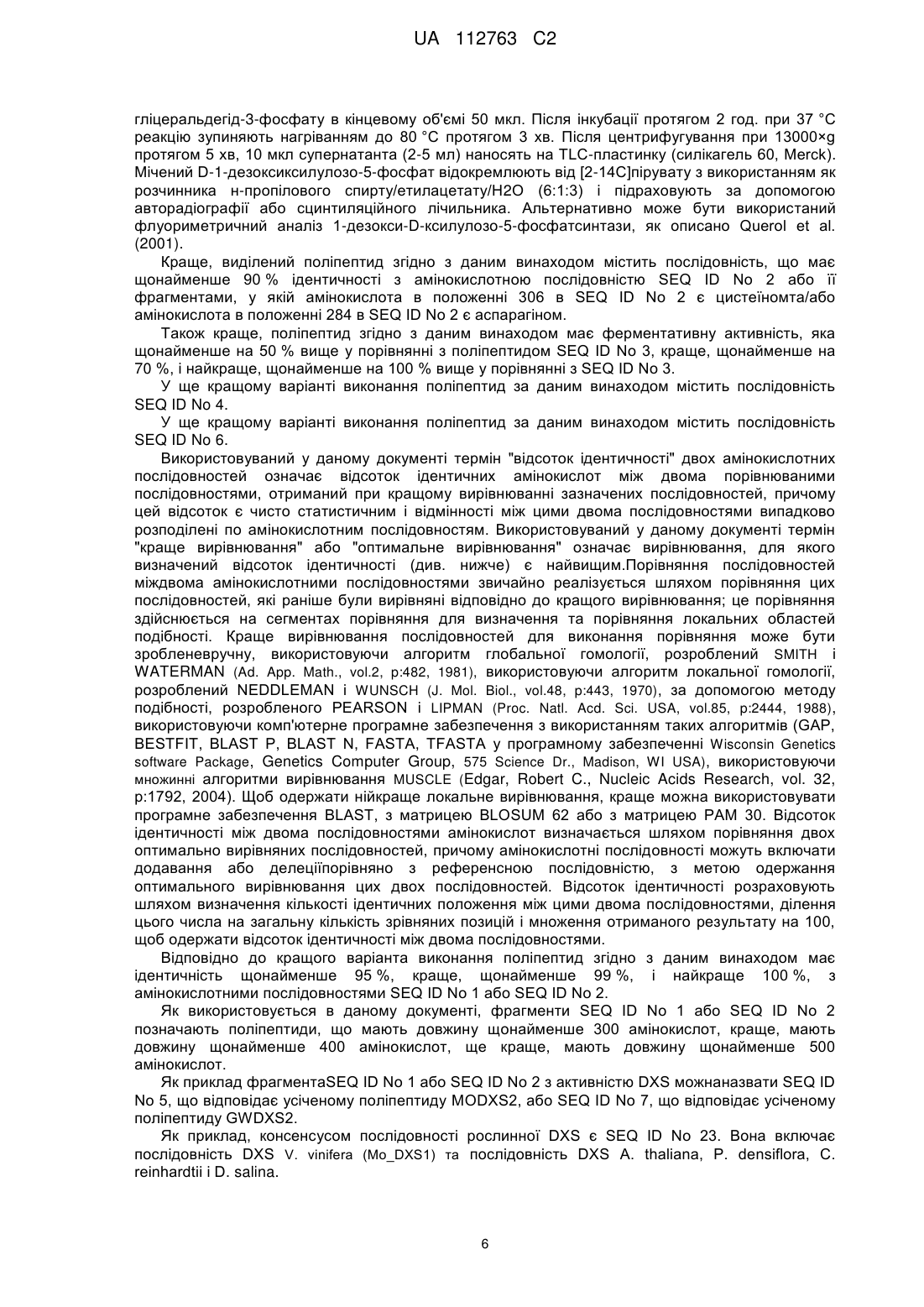 UA 112763 C2

гліцеральдегід-3-фосфату в кінцевому об'ємі 50 мкл. Після інкубації протягом 2 год. при 37 °C реакцію зупиняють нагріванням до 80 °C протягом 3 хв. Після центрифугування при 13000×g протягом 5 хв, 10 мкл супернатанта (2-5 мл) наносять на TLC-пластинку (силікагель 60, Merck). Мічений D-1-дезоксиксилулозо-5-фосфат відокремлюють від [2-14C]пірувату з використанням як розчинника н-пропілового спирту/етилацетату/H2O (6:1:3) і підраховують за допомогою авторадіографії або сцинтиляційного лічильника. Альтернативно може бути використаний флуориметричний аналіз 1-дезокси-D-ксилулозо-5-фосфатсинтази, як описано Querol et al. (2001).

Краще, виділений поліпептид згідно з даним винаходом містить послідовність, що має щонайменше 90 % ідентичності з амінокислотною послідовністю SEQ ID No 2 або її фрагментами, у якій амінокислота в положенні 306 в SEQ ID No 2 є цистеїномта/або амінокислота в положенні 284 в SEQ ID No 2 є аспарагіном.

Також краще, поліпептид згідно з даним винаходом має ферментативну активність, яка щонайменше на 50 % вище у порівнянні з поліпептидом SEQ ID No 3, краще, щонайменше на 70 %, і найкраще, щонайменше на 100 % вище у порівнянні з SEQ ID No 3.

У ще кращому варіанті виконання поліпептид за даним винаходом містить послідовність SEQ ID No 4.

У ще кращому варіанті виконання поліпептид за даним винаходом містить послідовність SEQ ID No 6.

Використовуваний у даному документі термін "відсоток ідентичності" двох амінокислотних послідовностей означає відсоток ідентичних амінокислот між двома порівнюваними послідовностями, отриманий при кращому вирівнюванні зазначених послідовностей, причому цей відсоток є чисто статистичним і відмінності між цими двома послідовностями випадково розподілені по амінокислотним послідовностям. Використовуваний у даному документі термін "краще вирівнювання" або "оптимальне вирівнювання" означає вирівнювання, для якого визначений відсоток ідентичності (див. нижче) є найвищим.Порівняння послідовностей міждвома амінокислотними послідовностями звичайно реалізується шляхом порівняння цих послідовностей, які раніше були вирівняні відповідно до кращого вирівнювання; це порівняння здійснюється на сегментах порівняння для визначення та порівняння локальних областей подібності. Краще вирівнювання послідовностей для виконання порівняння може бути зробленевручну, використовуючи алгоритм глобальної гомології, розроблений SMITH і WATERMAN (Ad. App. Math., vol.2, p:482, 1981), використовуючи алгоритм локальної гомології, розроблений NEDDLEMAN і WUNSCH (J. Mol. Biol., vol.48, p:443, 1970), за допомогою методу подібності, розробленого PEARSON і LIPMAN (Proc. Natl. Acd. Sci. USA, vol.85, p:2444, 1988), використовуючи комп'ютерне програмне забезпечення з використанням таких алгоритмів (GAP, BESTFIT, BLAST P, BLAST N, FASTA, TFASTA у програмному забезпеченні Wisconsin Genetics software Package, Genetics Computer Group, 575 Science Dr., Madison, WI USA), використовуючи множинні алгоритми вирівнювання MUSCLE (Edgar, Robert C., Nucleic Acids Research, vol. 32, p:1792, 2004). Щоб одержати нійкраще локальне вирівнювання, краще можна використовувати програмне забезпечення BLAST, з матрицею BLOSUM 62 або з матрицею PAM 30. Відсоток ідентичності між двома послідовностями амінокислот визначається шляхом порівняння двох оптимально вирівняних послідовностей, причому амінокислотні послідовності можуть включати додавання або делеціїпорівняно з референсною послідовністю, з метою одержання оптимального вирівнювання цих двох послідовностей. Відсоток ідентичності розраховують шляхом визначення кількості ідентичних положення між цими двома послідовностями, ділення цього числа на загальну кількість зрівняних позицій і множення отриманого результату на 100, щоб одержати відсоток ідентичності між двома послідовностями.

Відповідно до кращого варіанта виконання поліпептид згідно з даним винаходом має ідентичність щонайменше 95 %, краще, щонайменше 99 %, і найкраще 100 %, з амінокислотними послідовностями SEQ ID No 1 або SEQ ID No 2.

Як використовується в даному документі, фрагменти SEQ ID No 1 або SEQ ID No 2 позначають поліпептиди, що мають довжину щонайменше 300 амінокислот, краще, мають довжину щонайменше 400 амінокислот, ще краще, мають довжину щонайменше 500 амінокислот.

Як приклад фрагментаSEQ ID No 1 або SEQ ID No 2 з активністю DXS можнаназвати SEQ ID No 5, що відповідає усіченому поліпептиду MODXS2, або SEQ ID No 7, що відповідає усіченому поліпептиду GWDXS2.

Як приклад, консенсусом послідовності рослинної DXS є SEQ ID No 23. Вона включає послідовність DXS V. vinifera (Mo_DXS1) та послідовність DXS A. thaliana, P. densiflora, C. reinhardtii і D. salina.

6